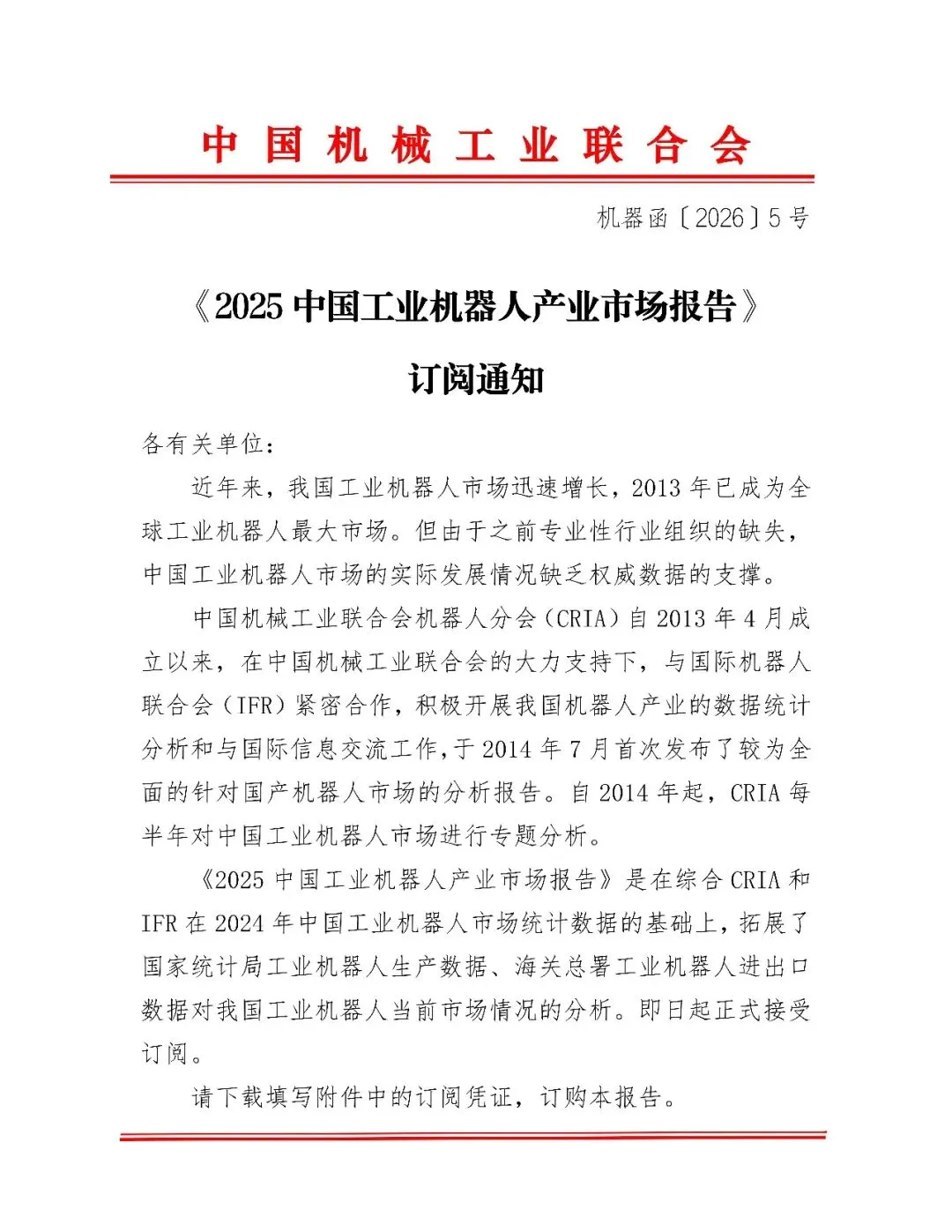 中国机械工业联合会

机器函〔2026〕5号

《2025中国工业机器人产业市场报告》

订阅通知

各有关单位：

近年来，我国工业机器人市场迅速增长，2013年已成为全球工业机器人最大市场。但由于之前专业性行业组织的缺失，中国工业机器人市场的实际发展情况缺乏权威数据的支撑。

中国机械工业联合会机器人分会（CRIA）自2013年4月成立以来，在中国机械工业联合会的大力支持下，与国际机器人联合会（IFR）紧密合作，积极开展我国机器人产业的数据统计分析和与国际信息交流工作，于2014年7月首次发布了较为全面的针对国产机器人市场的分析报告。自2014年起，CRIA每半年对中国工业机器人市场进行专题分析。

《2025中国工业机器人产业市场报告》是在综合CRIA和IFR在2024年中国工业机器人市场统计数据的基础上，拓展了国家统计局工业机器人生产数据、海关总署工业机器人进出口数据对我国工业机器人当前市场情况的分析。即日起正式接受订阅。

请下载填写附件中的订阅凭证，订购本报告。